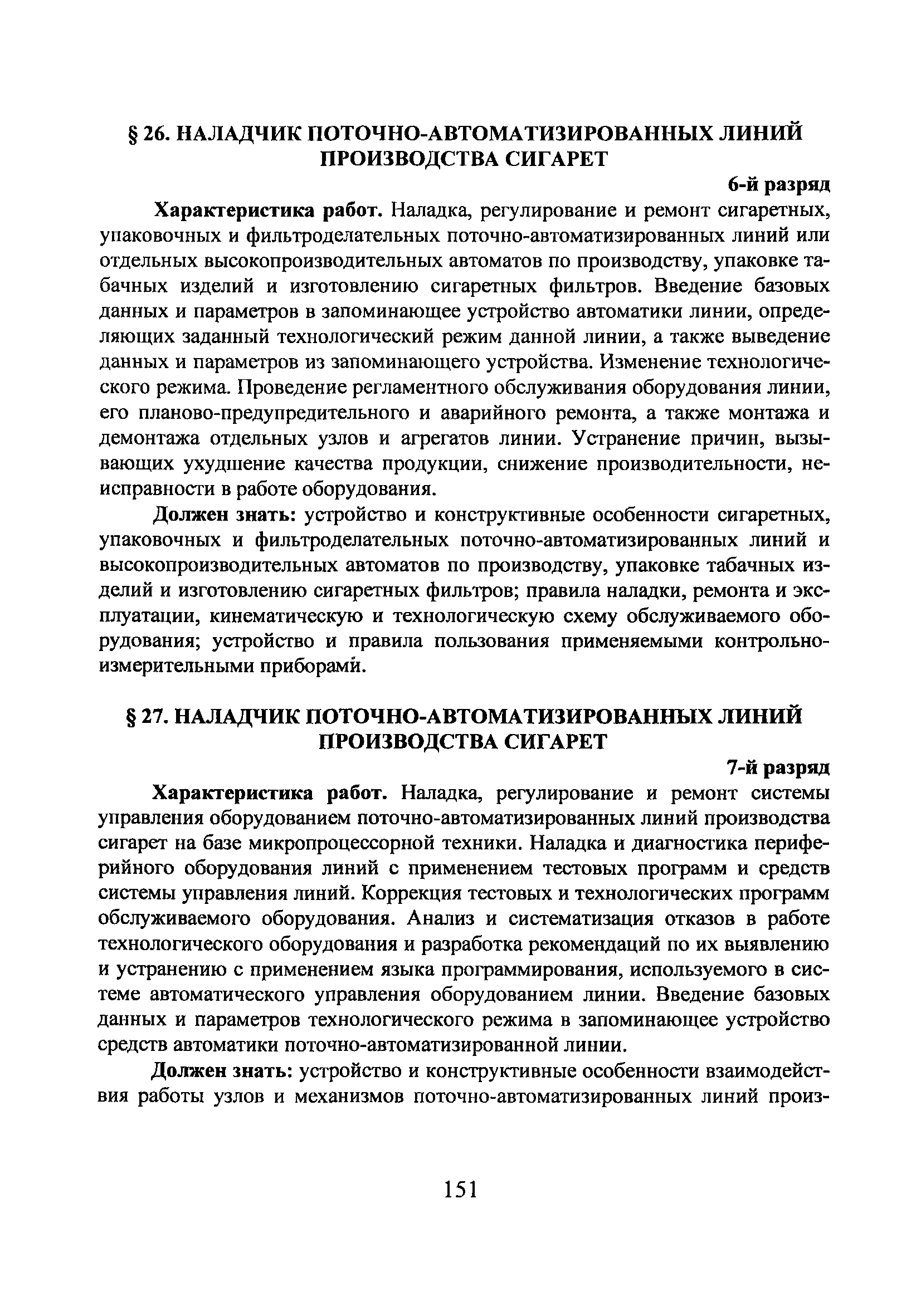 § 26. НАЛАДЧИК ПОТОЧНО-АВТОМАТИЗИРОВАННЫХ ЛИНИЙ ПРОИЗВОДСТВА СИГАРЕТ

6-й разряд

Характеристика работ. Наладка, регулирование и ремонт сигаретных, упаковочных и фильтроделательных поточно-автоматизированных линий или отдельных высокопроизводительных автоматов по производству, упаковке табачных изделий и изготовлению сигаретных фильтров. Введение базовых данных и параметров в запоминающее устройство автоматики линии, определяющих заданный технологический режим данной линии, а также выведение данных и параметров из запоминающего устройства. Изменение технологического режима. Проведение регламентного обслуживания оборудования линии, его планово-предупредительного и аварийного ремонта, а также монтажа и демонтажа отдельных узлов и агрегатов линии. Устранение причин, вызывающих ухудшение качества продукции, снижение производительности, неисправности в работе оборудования.

Должен знать: устройство и конструктивные особенности сигаретных, упаковочных и фильтроделательных поточно-автоматизированных линий и высокопроизводительных автоматов по производству, упаковке табачных изделий и изготовлению сигаретных фильтров; правила наладки, ремонта и эксплуатации, кинематическую и технологическую схему обслуживаемого оборудования; устройство и правила пользования применяемыми контрольно-измерительными приборами.

§ 27. НАЛАДЧИК ПОТОЧНО-АВТОМАТИЗИРОВАННЫХ ЛИНИЙ ПРОИЗВОДСТВА СИГАРЕТ

7-й разряд

Характеристика работ. Наладка, регулирование и ремонт системы управления оборудованием поточно-автоматизированных линий производства сигарет на базе микропроцессорной техники. Наладка и диагностика периферийного оборудования линий с применением тестовых программ и средств системы управления линий. Коррекция тестовых и технологических программ обслуживаемого оборудования. Анализ и систематизация отказов в работе технологического оборудования и разработка рекомендаций по их выявлению и устранению с применением языка программирования, используемого в системе автоматического управления оборудованием линии. Введение базовых данных и параметров технологического режима в запоминающее устройство средств автоматики поточно-автоматизированной линии.

Должен знать: устройство и конструктивные особенности взаимодействия работы узлов и механизмов поточно-автоматизированных линий произ-

151